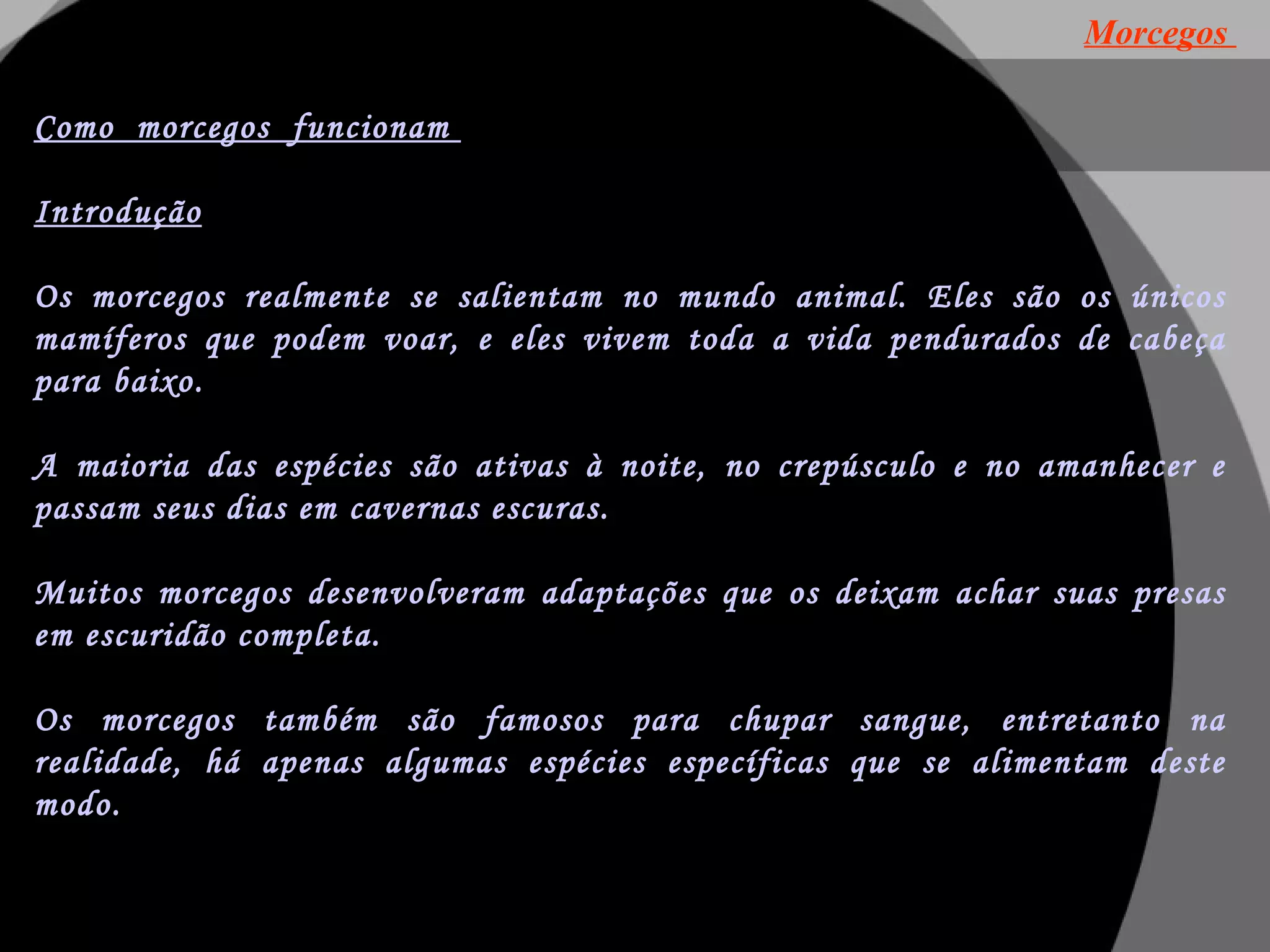 Morcegos

Como morcegos funcionam

Introdução

Os morcegos realmente se salientam no mundo animal. Eles são os únicos mamíferos que podem voar, e eles vivem toda a vida pendurados de cabeça para baixo.

A maioria das espécies são ativas à noite, no crepúsculo e no amanhecer e passam seus dias em cavernas escuras.

Muitos morcegos desenvolveram adaptações que os deixam achar suas presas em escuridão completa.

Os morcegos também são famosos para chupar sangue, entretanto na realidade, há apenas algumas espécies específicas que se alimentam deste modo.